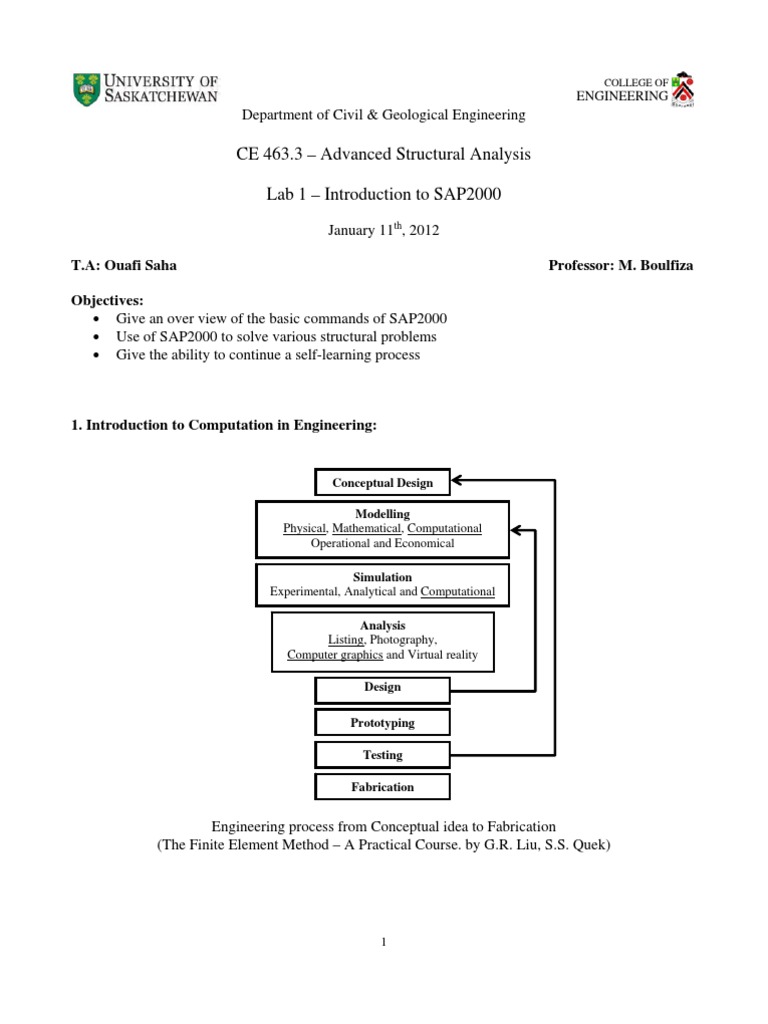 UNIVERSITY OF SASKATCHEWAN

COLLEGE OF ENGINEERING

Department of Civil & Geological Engineering

CE 463.3 – Advanced Structural Analysis

Lab 1 – Introduction to SAP2000

January 11$^{th}$, 2012

T.A: Ouafi Saha

Professor: M. Boulfiza

Objectives:
• Give an over view of the basic commands of SAP2000
• Use of SAP2000 to solve various structural problems
• Give the ability to continue a self-learning process

1. Introduction to Computation in Engineering:

Conceptual Design

Modelling
Physical, Mathematical, Computational
Operational and Economical

Simulation
Experimental, Analytical and Computational

Analysis
Listing, Photography,
Computer graphics and Virtual reality

Design

Prototyping

Testing

Fabrication

Engineering process from Conceptual idea to Fabrication
(The Finite Element Method – A Practical Course. by G.R. Liu, S.S. Quek)

1